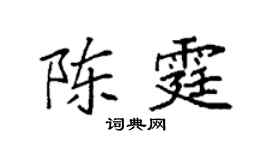 陈霆

词典网